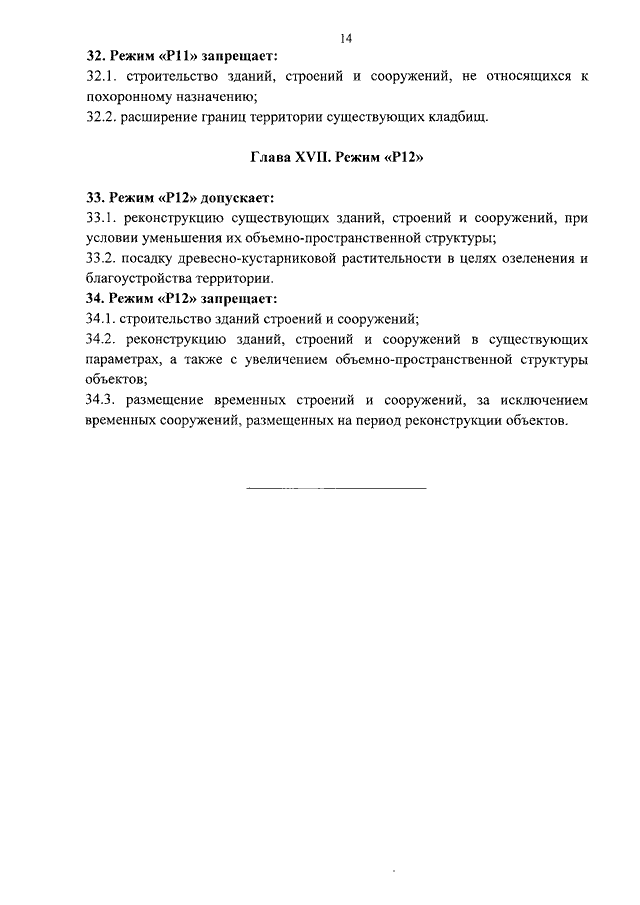 14

32. Режим «Р11» запрещает:
32.1. строительство зданий, строений и сооружений, не относящихся к похоронному назначению;
32.2. расширение границ территории существующих кладбищ.

Глава XVII. Режим «Р12»

33. Режим «Р12» допускает:
33.1. реконструкцию существующих зданий, строений и сооружений, при условии уменьшения их объемно-пространственной структуры;
33.2. посадку древесно-кустарниковой растительности в целях озеленения и благоустройства территории.
34. Режим «Р12» запрещает:
34.1. строительство зданий строений и сооружений;
34.2. реконструкцию зданий, строений и сооружений в существующих параметрах, а также с увеличением объемно-пространственной структуры объектов;
34.3. размещение временных строений и сооружений, за исключением временных сооружений, размещенных на период реконструкции объектов.